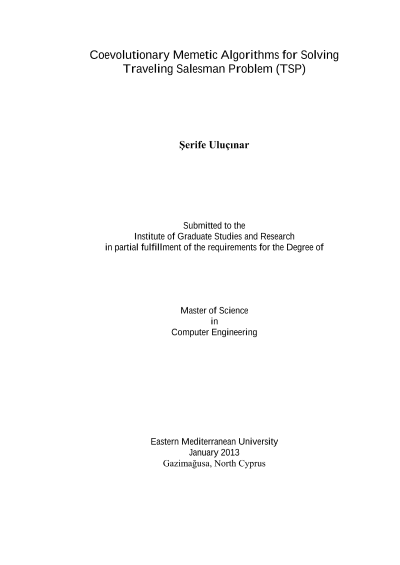 Coevolutionary Memetic Algorithms for Solving Traveling Salesman Problem (TSP)

Şerife Uluçınar

Submitted to the
Institute of Graduate Studies and Research
in partial fulfillment of the requirements for the Degree of

Master of Science
in
Computer Engineering

Eastern Mediterranean University
January 2013
Gazimağusa, North Cyprus